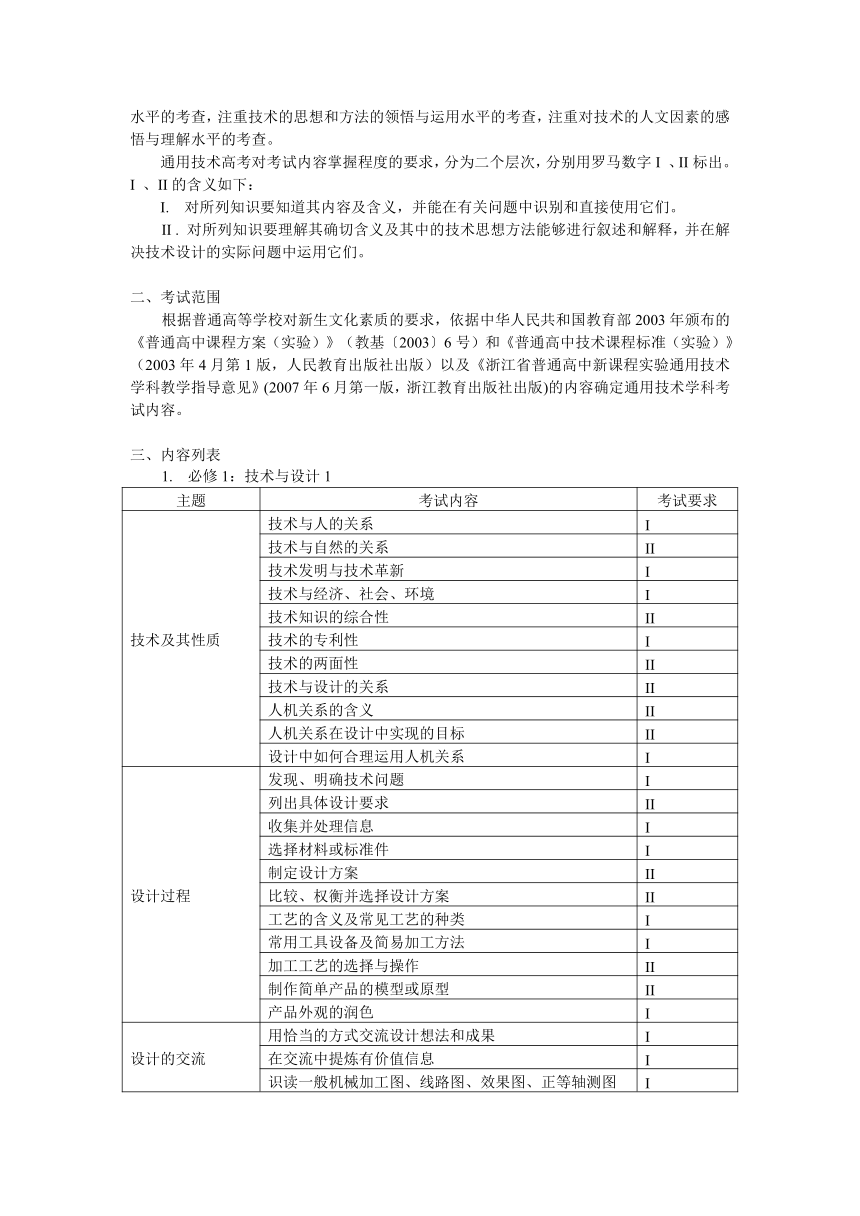 水平的考查，注重技术的思想和方法的领悟与运用水平的考查，注重对技术的人文因素的感悟与理解水平的考查。

通用技术高考对考试内容掌握程度的要求，分为二个层次，分别用罗马数字 I 、II 标出。I 、II 的含义如下：

I. 对所列知识要知道其内容及含义，并能在有关问题中识别和直接使用它们。

II . 对所列知识要理解其确切含义及其中的技术思想方法能够进行叙述和解释，并在解决技术设计的实际问题中运用它们。

二、考试范围

根据普通高等学校对新生文化素质的要求，依据中华人民共和国教育部 2003 年颁布的《普通高中课程方案（实验）》（教基〔2003〕6 号）和《普通高中技术课程标准（实验）》（2003 年 4 月第 1 版，人民教育出版社出版）以及《浙江省普通高中新课程实验通用技术学科教学指导意见》(2007 年 6 月第一版，浙江教育出版社出版)的内容确定通用技术学科考试内容。

三、内容列表

1. 必修 1：技术与设计 1

| 主题 | 考试内容 | 考试要求 |
|---|---|---|
| 技术及其性质 | 技术与人的关系 | I |
| | 技术与自然的关系 | II |
| | 技术发明与技术革新 | I |
| | 技术与经济、社会、环境 | I |
| | 技术知识的综合性 | II |
| | 技术的专利性 | I |
| | 技术的两面性 | II |
| | 技术与设计的关系 | II |
| | 人机关系的含义 | II |
| | 人机关系在设计中实现的目标 | II |
| | 设计中如何合理运用人机关系 | I |
| 设计过程 | 发现、明确技术问题 | I |
| | 列出具体设计要求 | II |
| | 收集并处理信息 | I |
| | 选择材料或标准件 | I |
| | 制定设计方案 | II |
| | 比较、权衡并选择设计方案 | II |
| | 工艺的含义及常见工艺的种类 | I |
| | 常用工具设备及简易加工方法 | I |
| | 加工工艺的选择与操作 | II |
| | 制作简单产品的模型或原型 | II |
| | 产品外观的润色 | I |
| 设计的交流 | 用恰当的方式交流设计想法和成果 | I |
| | 在交流中提炼有价值信息 | I |
| | 识读一般机械加工图、线路图、效果图、正等轴测图 | I |